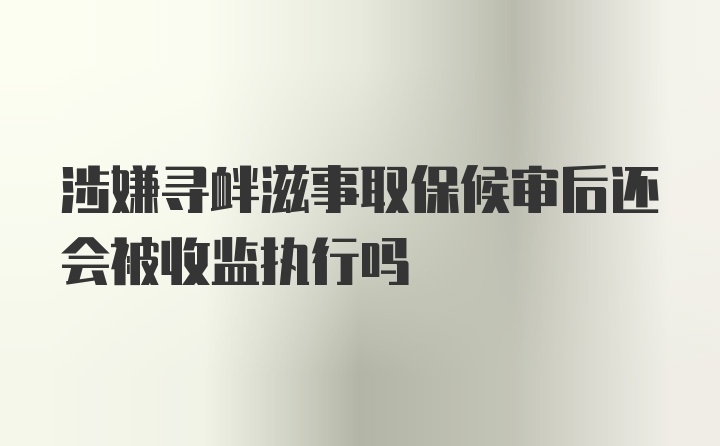 涉嫌寻衅滋事取保候审后还会被收监执行吗